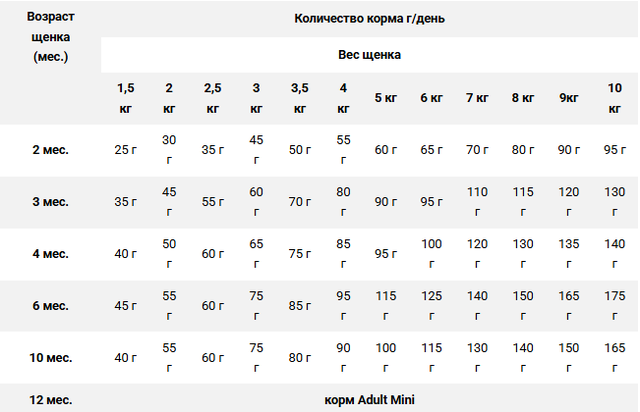 | Возраст щенка (мес.) | Количество корма г/день | | | | | | | | | | | |
|---|---|---|---|---|---|---|---|---|---|---|---|---|
| | Вес щенка | | | | | | | | | | | |
| | 1,5 кг | 2 кг | 2,5 кг | 3 кг | 3,5 кг | 4 кг | 5 кг | 6 кг | 7 кг | 8 кг | 9кг | 10 кг |
| 2 мес. | 25 г | 30 г | 35 г | 45 г | 50 г | 55 г | 60 г | 65 г | 70 г | 80 г | 90 г | 95 г |
| 3 мес. | 35 г | 45 г | 55 г | 60 г | 70 г | 80 г | 90 г | 95 г | 110 г | 115 г | 120 г | 130 г |
| 4 мес. | 40 г | 50 г | 60 г | 65 г | 75 г | 85 г | 95 г | 100 г | 120 г | 130 г | 135 г | 140 г |
| 6 мес. | 45 г | 55 г | 60 г | 75 г | 85 г | 95 г | 115 г | 125 г | 140 г | 150 г | 165 г | 175 г |
| 10 мес. | 40 г | 55 г | 60 г | 75 г | 80 г | 90 г | 100 г | 115 г | 130 г | 140 г | 150 г | 165 г |
| 12 мес. | корм Adult Mini | | | | | | | | | | | |